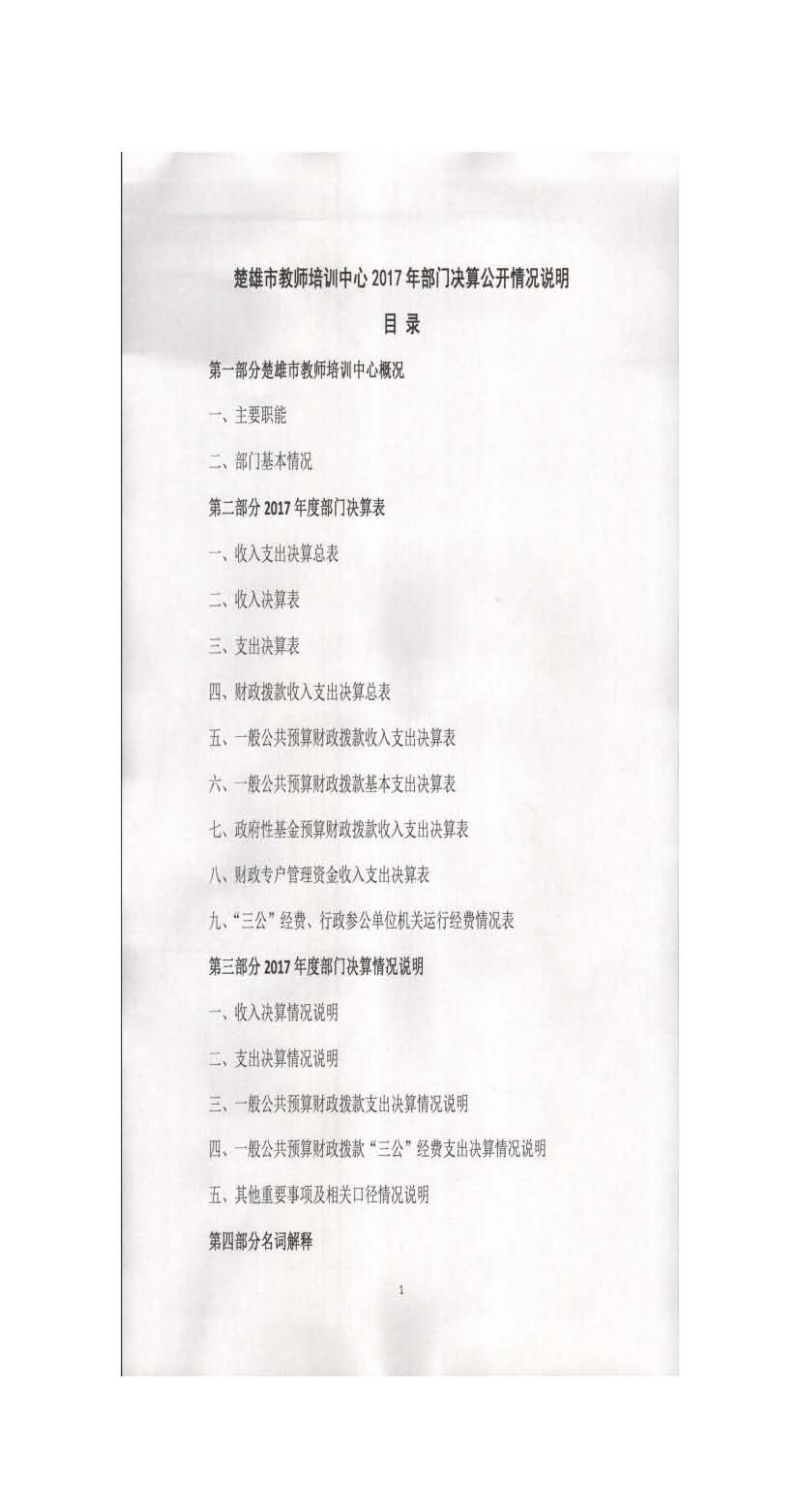 楚雄市教师培训中心 2017 年部门决算公开情况说明

目 录

第一部分楚雄市教师培训中心概况

一、主要职能

二、部门基本情况

第二部分 2017 年度部门决算表

一、收入支出决算总表

二、收入决算表

三、支出决算表

四、财政拨款收入支出决算总表

五、一般公共预算财政拨款收入支出决算表

六、一般公共预算财政拨款基本支出决算表

七、政府性基金预算财政拨款收入支出决算表

八、财政专户管理资金收入支出决算表

九、“三公”经费、行政参公单位机关运行经费情况表

第三部分 2017 年度部门决算情况说明

一、收入决算情况说明

二、支出决算情况说明

三、一般公共预算财政拨款支出决算情况说明

四、一般公共预算财政拨款“三公”经费支出决算情况说明

五、其他重要事项及相关口径情况说明

第四部分名词解释

1